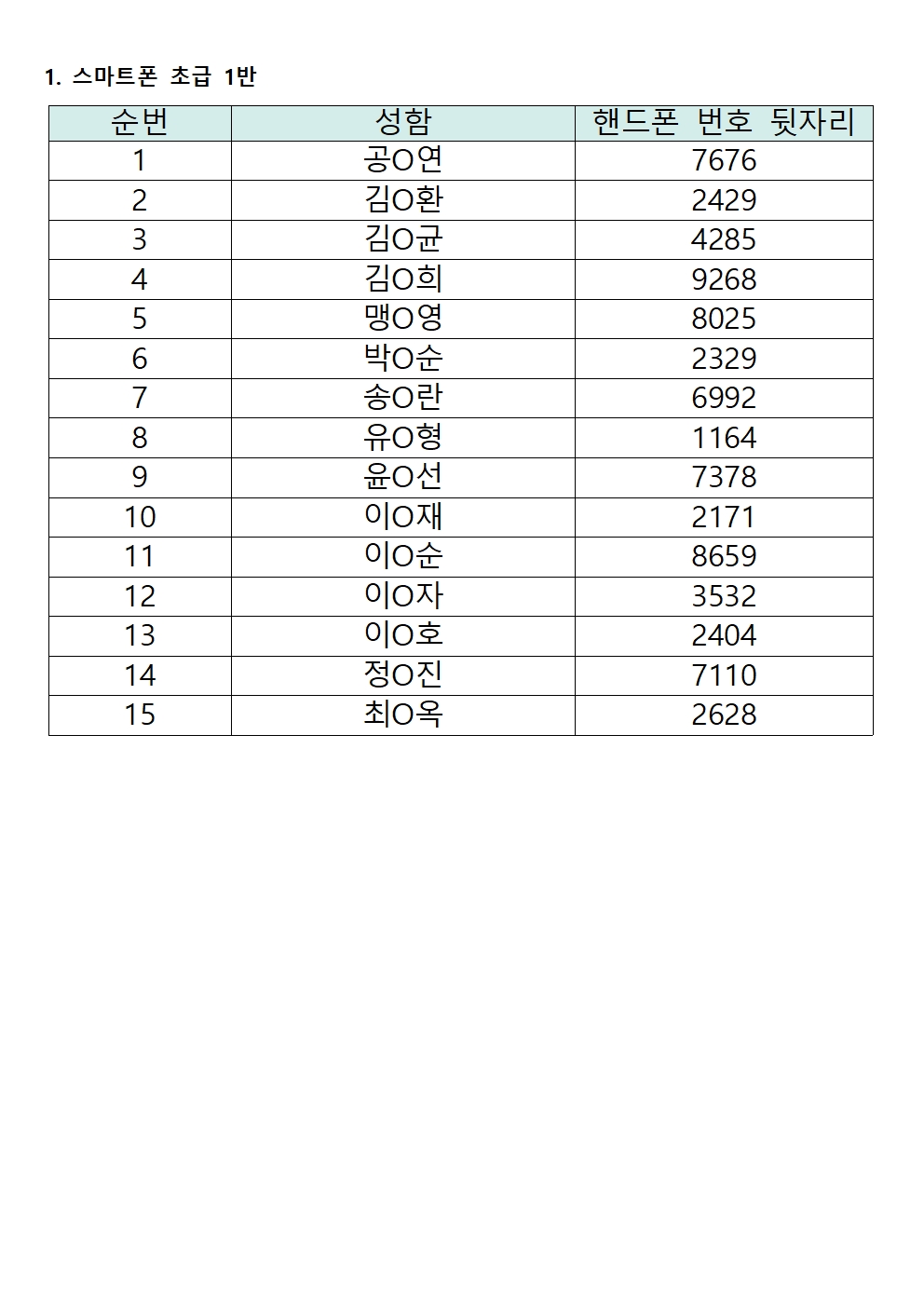 1. 스마트폰 초급 1반

| 순번 | 성함 | 핸드폰 번호 뒷자리 |
|---|---|---|
| 1 | 공O연 | 7676 |
| 2 | 김O환 | 2429 |
| 3 | 김O균 | 4285 |
| 4 | 김O희 | 9268 |
| 5 | 맹O영 | 8025 |
| 6 | 박O순 | 2329 |
| 7 | 송O란 | 6992 |
| 8 | 유O형 | 1164 |
| 9 | 윤O선 | 7378 |
| 10 | 이O재 | 2171 |
| 11 | 이O순 | 8659 |
| 12 | 이O자 | 3532 |
| 13 | 이O호 | 2404 |
| 14 | 정O진 | 7110 |
| 15 | 최O옥 | 2628 |